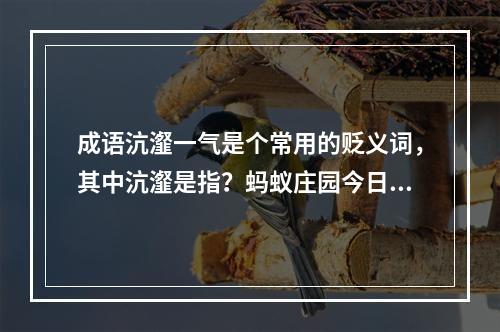 成语沆瀣一气是个常用的贬义词，其中沆瀣是指？蚂蚁庄园今日…